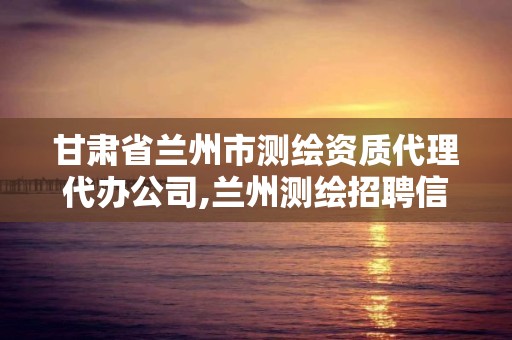 甘肃省兰州市测绘资质代理代办公司,兰州测绘招聘信